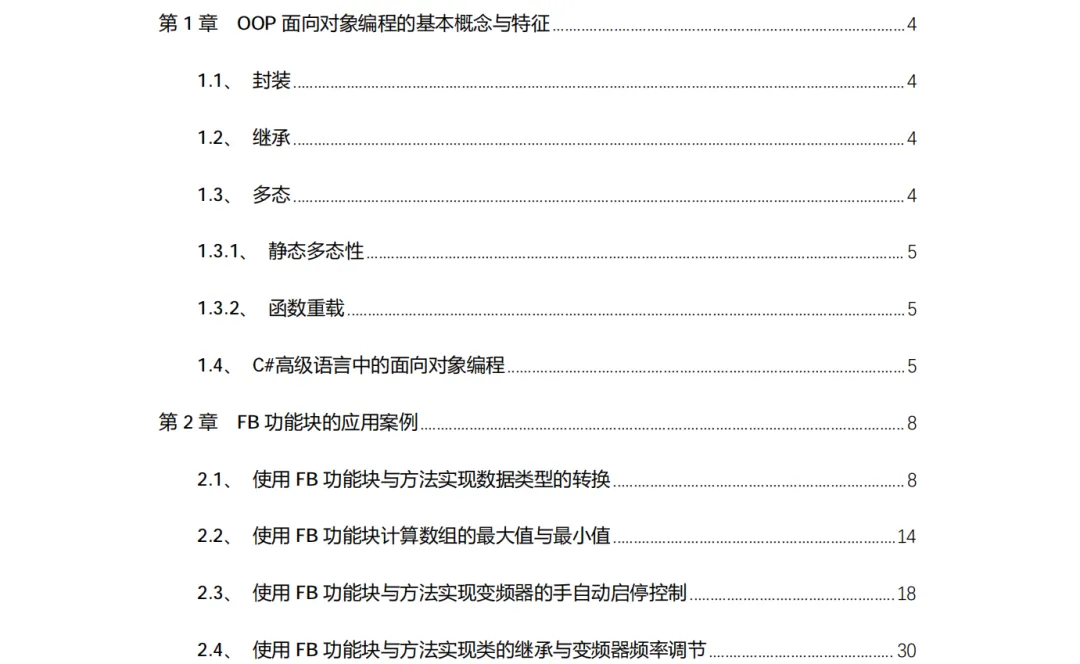 第1章 OOP面向对象编程的基本概念与特征 4

1.1、 封装 4

1.2、 继承 4

1.3、 多态 4

1.3.1、 静态多态性 5

1.3.2、 函数重载 5

1.4、 C#高级语言中的面向对象编程 5

第2章 FB功能块的应用案例 8

2.1、 使用FB功能块与方法实现数据类型的转换 8

2.2、 使用FB功能块计算数组的最大值与最小值 14

2.3、 使用FB功能块与方法实现变频器的手自动启停控制 18

2.4、 使用FB功能块与方法实现类的继承与变频器频率调节 30